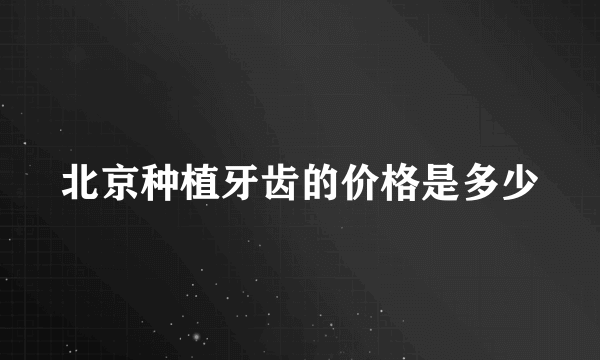 北京种植牙齿的价格是多少